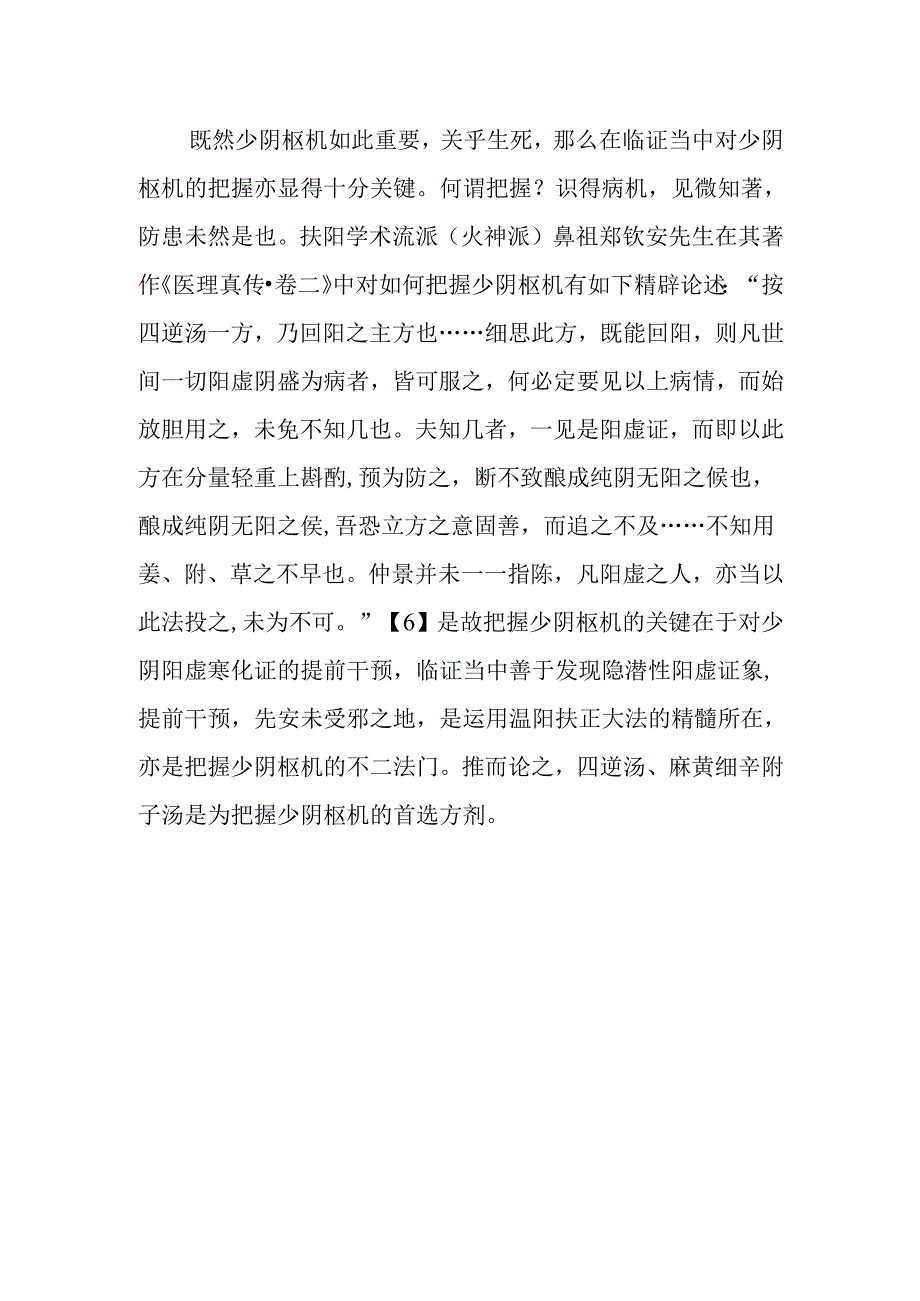 既然少阴枢机如此重要，关乎生死，那么在临证当中对少阴枢机的把握亦显得十分关键。何谓把握？识得病机，见微知著，防患未然是也。扶阳学术流派（火神派）鼻祖郑钦安先生在其著作《医理真传•卷二》中对如何把握少阴枢机有如下精辟论述：“按四逆汤一方，乃回阳之主方也……细思此方，既能回阳，则凡世间一切阳虚阴盛为病者，皆可服之，何必定要见以上病情，而始放胆用之，未免不知几也。夫知几者，一见是阳虚证，而即以此方在分量轻重上斟酌,预为防之，断不致酿成纯阴无阳之候也，酿成纯阴无阳之侯,吾恐立方之意固善，而追之不及……不知用姜、附、草之不早也。仲景并未一一指陈，凡阳虚之人，亦当以此法投之,未为不可。”【6】是故把握少阴枢机的关键在于对少阴阳虚寒化证的提前干预，临证当中善于发现隐潜性阳虚证象,提前干预，先安未受邪之地，是运用温阳扶正大法的精髓所在，亦是把握少阴枢机的不二法门。推而论之，四逆汤、麻黄细辛附子汤是为把握少阴枢机的首选方剂。